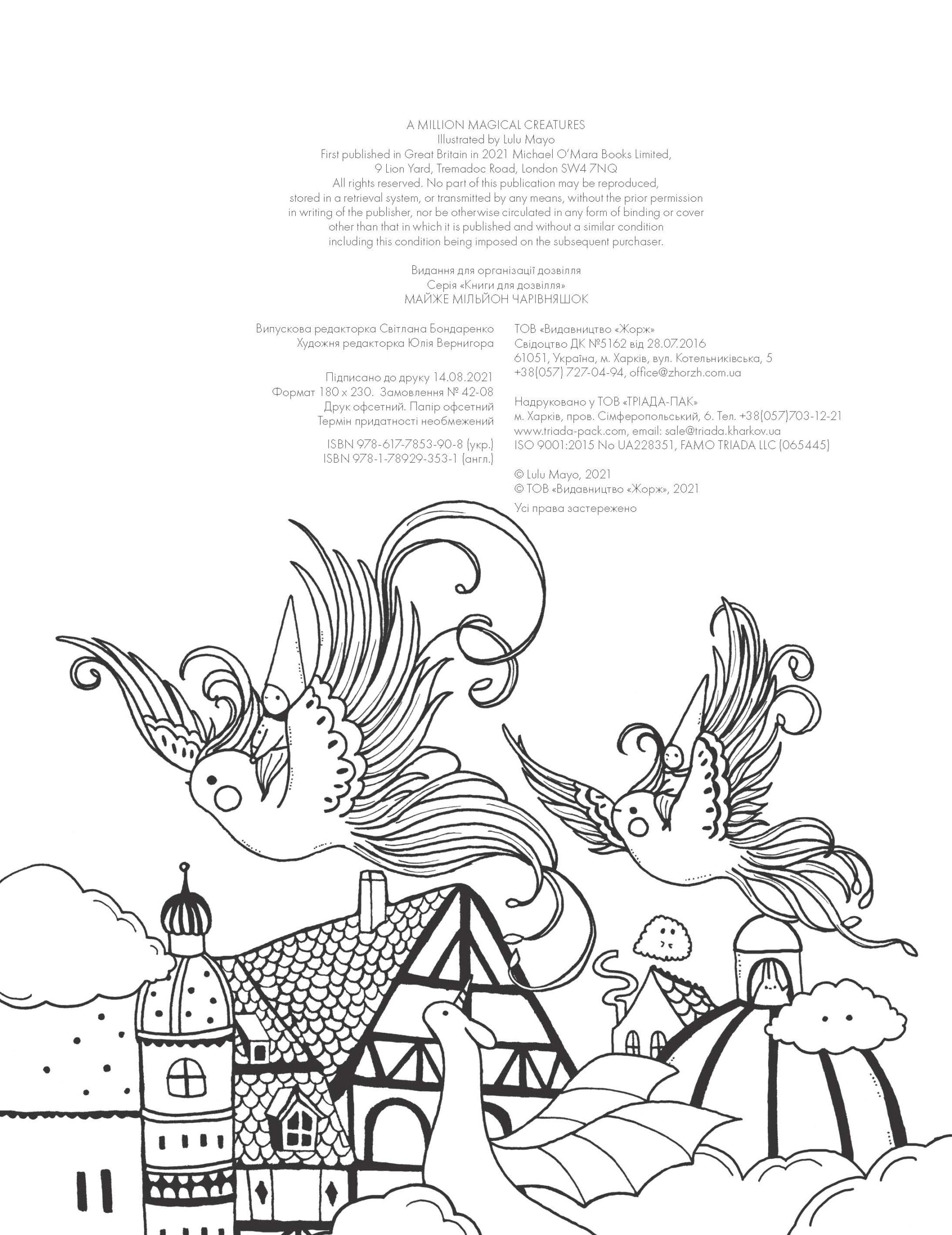 A MILLION MAGICAL CREATURES
Illustrated by Lulu Mayo
First published in Great Britain in 2021 Michael O'Mara Books Limited,
9 Lion Yard, Tremadoc Road, London SW4 7NQ
All rights reserved. No part of this publication may be reproduced, stored in a retrieval system, or transmitted by any means, without the prior permission in writing of the publisher, nor be otherwise circulated in any form of binding or cover other than that in which it is published and without a similar condition including this condition being imposed on the subsequent purchaser.

Видання для організації дозвілля
Серія «Книги для дозвілля»
МАЙЖЕ МІЛЬЙОН ЧАРІВНЯШОК

Випускова редакторка Світлана Бондаренко
Художня редакторка Юлія Вернигора

Підписано до друку 14.08.2021
Формат 180 x 230. Замовлення № 42-08
Друк офсетний. Папір офсетний
Термін придатності необмежений

ISBN 978-617-7853-90-8 (укр.)
ISBN 978-1-78929-353-1 (англ.)

ТОВ «Видавництво «Жорж»
Свідоцтво ДК №5162 від 28.07.2016
61051, Україна, м. Харків, вул. Котельниківська, 5
+38(057) 727-04-94, office@zhorzh.com.ua

Надруковано у ТОВ «ТРІАДА-ПАК»
м. Харків, пров. Сімферопольський, 6. Тел. +38(057)703-12-21
www.triada-pack.com, email: sale@triada.kharkov.ua
ISO 9001:2015 No UA228351, FAMO TRIADA LLC (065445)

© Lulu Mayo, 2021
© ТОВ «Видавництво «Жорж», 2021
Усі права застережено